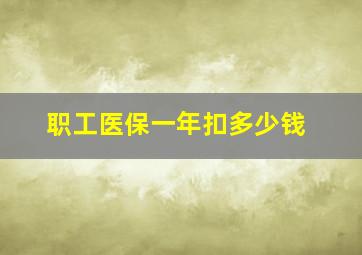 职工医保一年扣多少钱